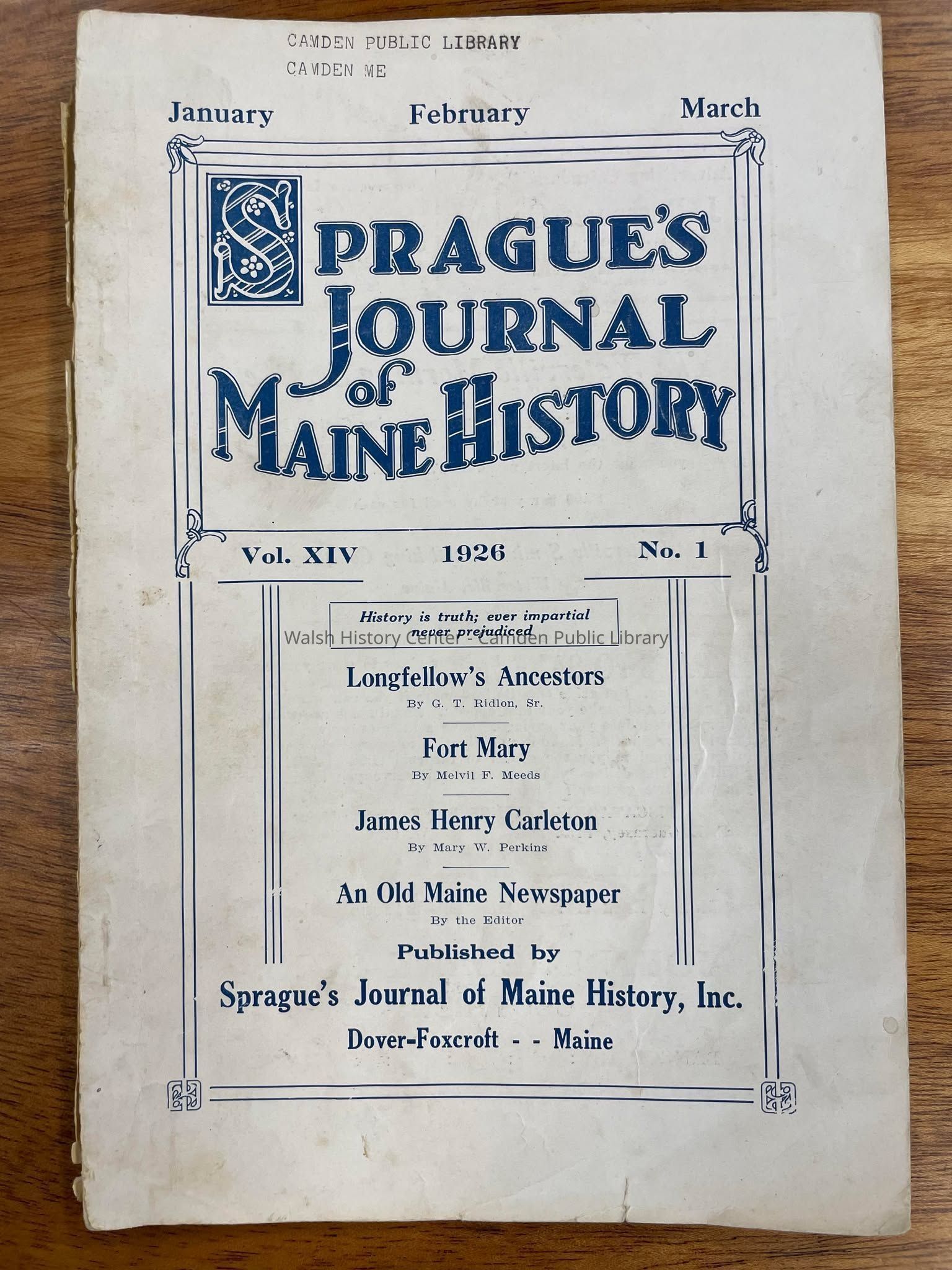 CAMDEN PUBLIC LIBRARY
CAMDEN ME

January February March

SPRAGUE'S JOURNAL of MAINE HISTORY

Vol. XIV 1926 No. 1

History is truth; ever impartial never prejudiced

Walsh History Center - Camden Public Library

Longfellow's Ancestors
By G. T. Ridlon, Sr.

Fort Mary
By Melvil F. Meeds

James Henry Carleton
By Mary W. Perkins

An Old Maine Newspaper
By the Editor

Published by
Sprague's Journal of Maine History, Inc.
Dover-Foxcroft - - Maine